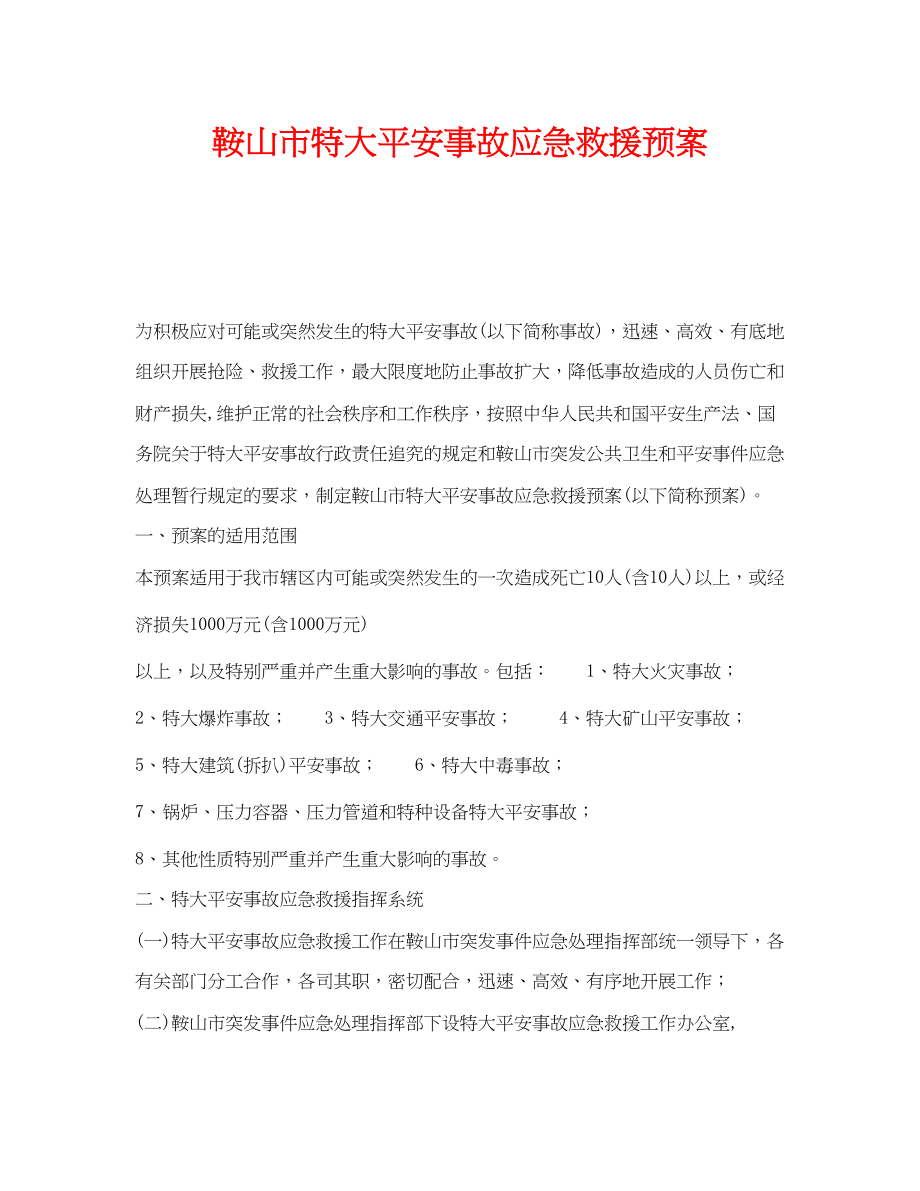 鞍山市特大平安事故应急救援预案

为积极应对可能或突然发生的特大平安事故(以下简称事故)，迅速、高效、有底地组织开展抢险、救援工作，最大限度地防止事故扩大，降低事故造成的人员伤亡和财产损失,维护正常的社会秩序和工作秩序，按照中华人民共和国平安生产法、国务院关于特大平安事故行政责任追究的规定和鞍山市突发公共卫生和平安事件应急处理暂行规定的要求，制定鞍山市特大平安事故应急救援预案(以下简称预案)。

一、预案的适用范围

本预案适用于我市辖区内可能或突然发生的一次造成死亡10人(含10人)以上，或经济损失1000万元(含1000万元)

以上，以及特别严重并产生重大影响的事故。包括： 1、特大火灾事故；

2、特大爆炸事故； 3、特大交通平安事故； 4、特大矿山平安事故；

5、特大建筑(拆扒)平安事故； 6、特大中毒事故；

7、锅炉、压力容器、压力管道和特种设备特大平安事故；

8、其他性质特别严重并产生重大影响的事故。

二、特大平安事故应急救援指挥系统

(一)特大平安事故应急救援工作在鞍山市突发事件应急处理指挥部统一领导下，各有关部门分工合作，各司其职，密切配合，迅速、高效、有序地开展工作；

(二)鞍山市突发事件应急处理指挥部下设特大平安事故应急救援工作办公室,